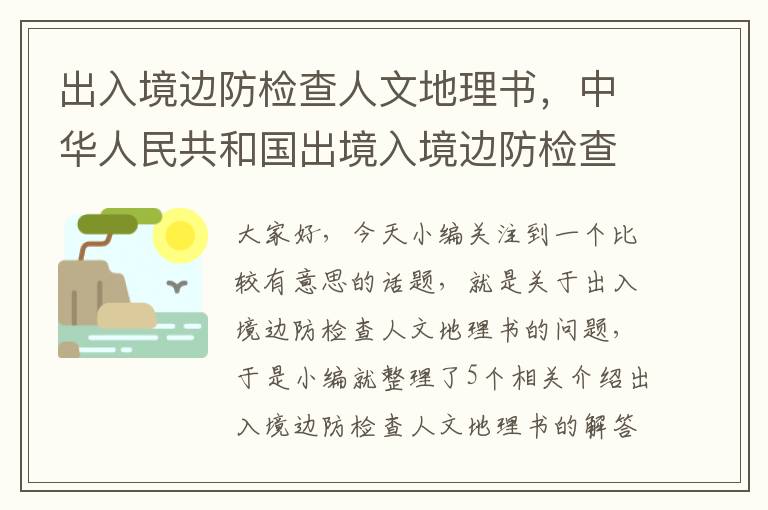 出入境边防检查人文地理书，中华人民共和国出境入境边防检查

大家好，今天小编关注到一个比较有意思的话题，就是关于出入境边防检查人文地理书的问题，于是小编就整理了5个相关介绍出入境边防检查人文地理书的解答